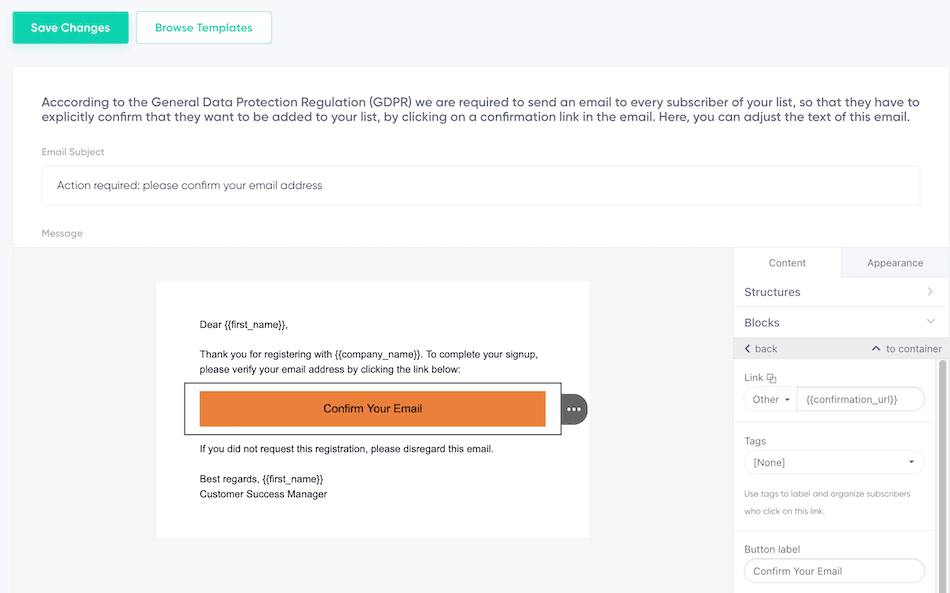 Save Changes
Browse Templates

Acccording to the General Data Protection Regulation (GDPR) we are required to send an email to every subscriber of your list, so that they have to explicitly confirm that they want to be added to your list, by clicking on a confirmation link in the email. Here, you can adjust the text of this email.

Email Subject

Action required: please confirm your email address

Message

Dear {{first_name}},

Thank you for registering with {{company_name}}. To complete your signup, please verify your email address by clicking the link below:

Confirm Your Email

If you did not request this registration, please disregard this email.

Best regards, {{first_name}}
Customer Success Manager

Content
Appearance
Structures
Blocks
back
to container
Link
Other
{{confirmation_url}}
Tags
[None]
Use tags to label and organize subscribers who click on this link.
Button label
Confirm Your Email